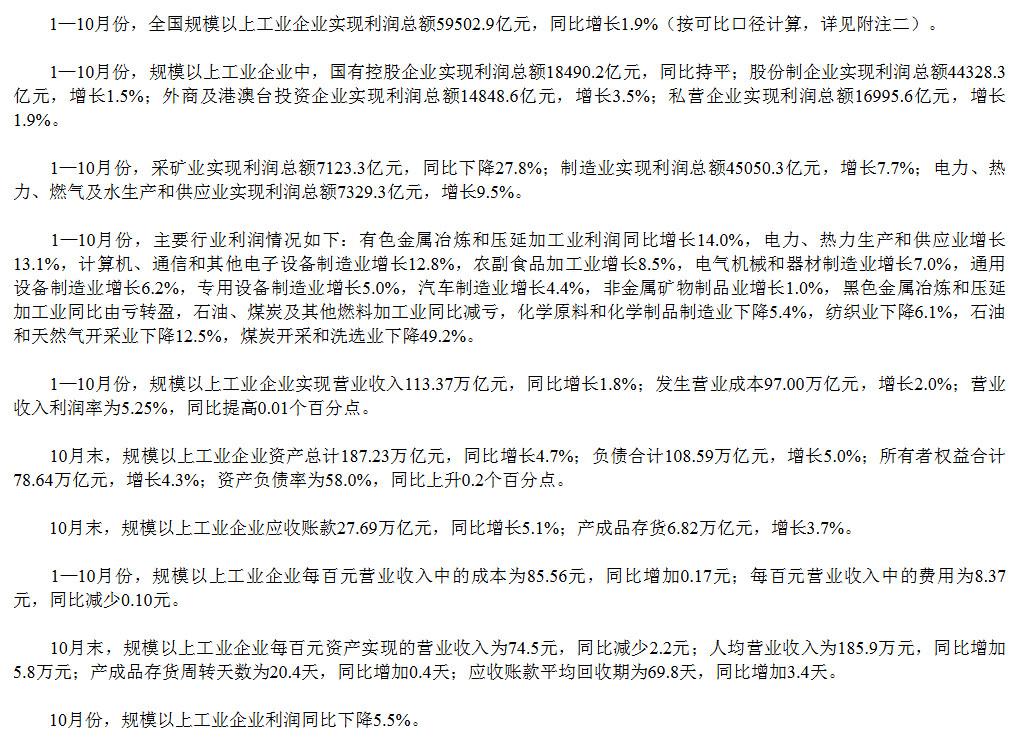 1—10月份，全国规模以上工业企业实现利润总额59502.9亿元，同比增长1.9%（按可比口径计算，详见附注二）。

1—10月份，规模以上工业企业中，国有控股企业实现利润总额18490.2亿元，同比持平；股份制企业实现利润总额44328.3亿元，增长1.5%；外商及港澳台投资企业实现利润总额14848.6亿元，增长3.5%；私营企业实现利润总额16995.6亿元，增长1.9%。

1—10月份，采矿业实现利润总额7123.3亿元，同比下降27.8%；制造业实现利润总额45050.3亿元，增长7.7%；电力、热力、燃气及水生产和供应业实现利润总额7329.3亿元，增长9.5%。

1—10月份，主要行业利润情况如下：有色金属冶炼和压延加工业利润同比增长14.0%，电力、热力生产和供应业增长13.1%，计算机、通信和其他电子设备制造业增长12.8%，农副食品加工业增长8.5%，电气机械和器材制造业增长7.0%，通用设备制造业增长6.2%，专用设备制造业增长5.0%，汽车制造业增长4.4%，非金属矿物制品业增长1.0%，黑色金属冶炼和压延加工业同比由亏转盈，石油、煤炭及其他燃料加工业同比减亏，化学原料和化学制品制造业下降5.4%，纺织业下降6.1%，石油和天然气开采业下降12.5%，煤炭开采和洗选业下降49.2%。

1—10月份，规模以上工业企业实现营业收入113.37万亿元，同比增长1.8%；发生营业成本97.00万亿元，增长2.0%；营业收入利润率为5.25%，同比提高0.01个百分点。

10月末，规模以上工业企业资产总计187.23万亿元，同比增长4.7%；负债合计108.59万亿元，增长5.0%；所有者权益合计78.64万亿元，增长4.3%；资产负债率为58.0%，同比上升0.2个百分点。

10月末，规模以上工业企业应收账款27.69万亿元，同比增长5.1%；产成品存货6.82万亿元，增长3.7%。

1—10月份，规模以上工业企业每百元营业收入中的成本为85.56元，同比增加0.17元；每百元营业收入中的费用为8.37元，同比减少0.10元。

10月末，规模以上工业企业每百元资产实现的营业收入为74.5元，同比减少2.2元；人均营业收入为185.9万元，同比增加5.8万元；产成品存货周转天数为20.4天，同比增加0.4天；应收账款平均回收期为69.8天，同比增加3.4天。

10月份，规模以上工业企业利润同比下降5.5%。